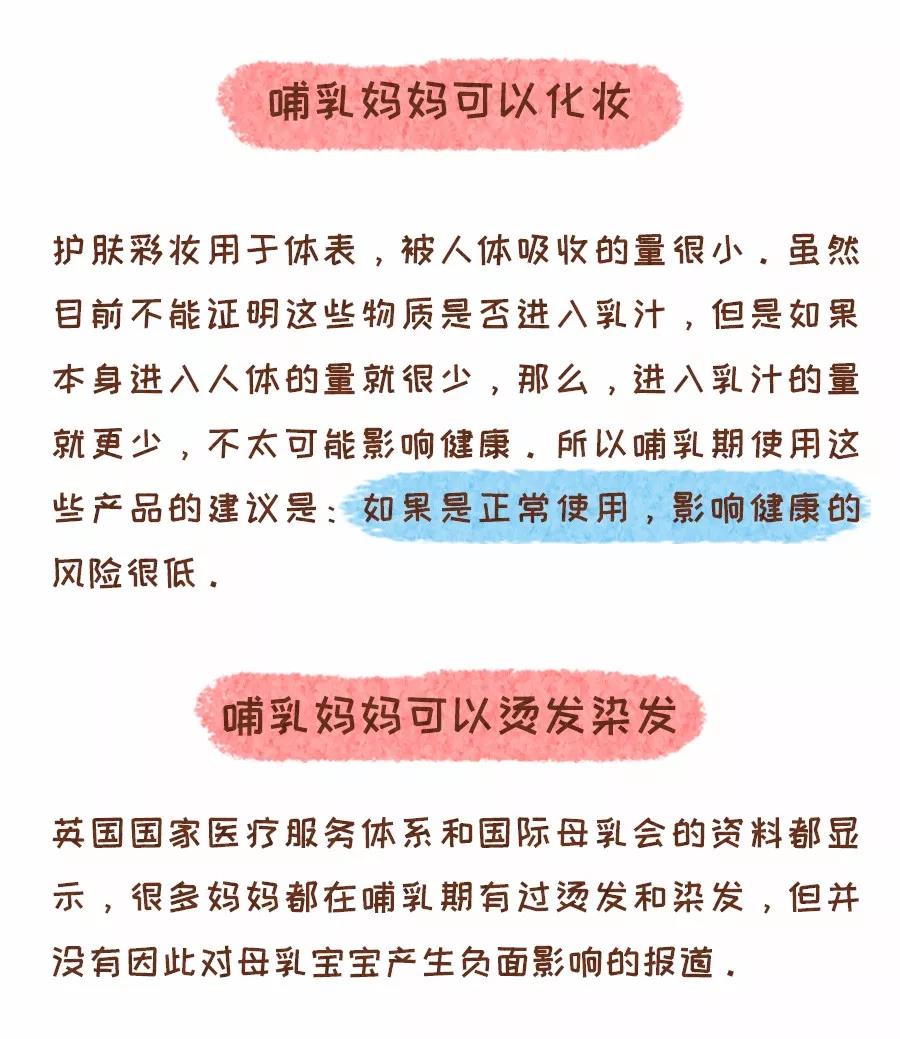 哺乳妈妈可以化妆

护肤彩妆用于体表，被人体吸收的量很小。虽然目前不能证明这些物质是否进入乳汁，但是如果本身进入人体的量就很少，那么，进入乳汁的量就更少，不太可能影响健康。所以哺乳期使用这些产品的建议是：如果是正常使用，影响健康的风险很低。

哺乳妈妈可以烫发染发

英国国家医疗服务体系和国际母乳会的资料都显示，很多妈妈都在哺乳期有过烫发和染发，但并没有因此对母乳宝宝产生负面影响的报道。